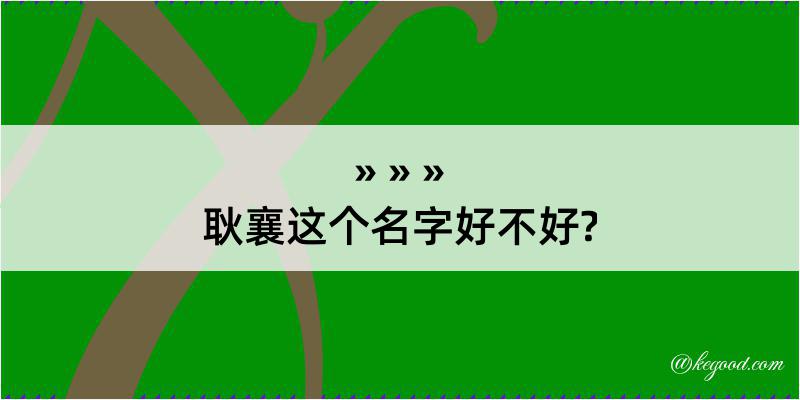 » » »

耿襄这个名字好不好?

@kegood.com